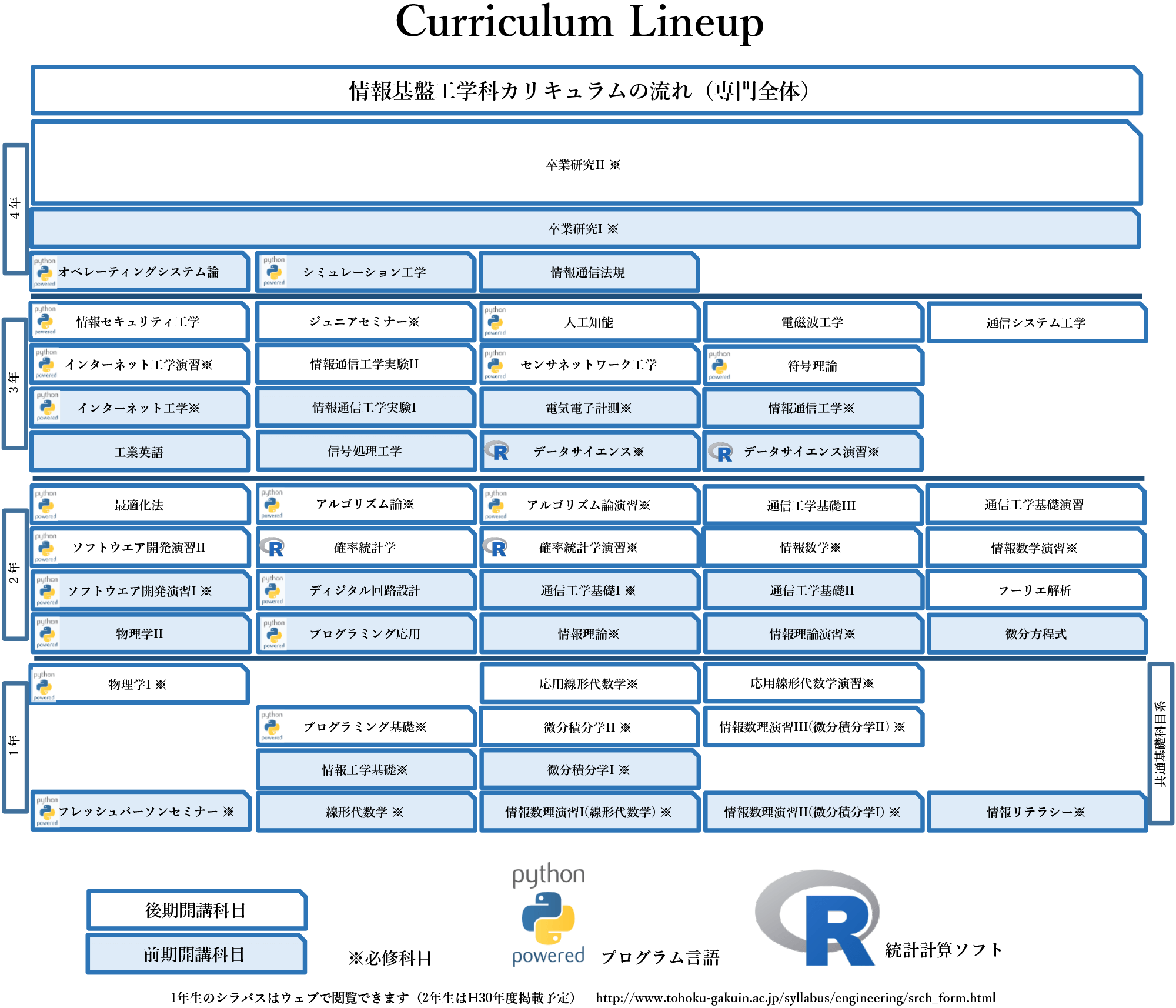 Curriculum Lineup

情報基盤工学科カリキュラムの流れ（専門全体）

4年

卒業研究II ※

卒業研究I ※

python powered オペレーティングシステム論

python powered シミュレーション工学

情報通信法規

3年

python powered 情報セキュリティ工学

ジュニアセミナー※

python powered 人工知能

電磁波工学

通信システム工学

python powered インターネット工学演習※

情報通信工学実験II

python powered センサネットワーク工学

python powered 符号理論

python powered インターネット工学※

情報通信工学実験I

電気電子計測※

情報通信工学※

工業英語

信号処理工学

R データサイエンス※

R データサイエンス演習※

2年

python powered 最適化法

python powered アルゴリズム論※

python powered アルゴリズム論演習※

通信工学基礎III

通信工学基礎演習

python powered ソフトウエア開発演習II

R 確率統計学

R 確率統計学演習※

情報数学※

情報数学演習※

python powered ソフトウエア開発演習I ※

python powered ディジタル回路設計

通信工学基礎I ※

通信工学基礎II

フーリエ解析

python powered 物理学II

python powered プログラミング応用

情報理論※

情報理論演習※

微分方程式

1年

python powered 物理学I ※

応用線形代数学※

応用線形代数学演習※

python powered プログラミング基礎※

微分積分学II ※

情報数理演習III(微分積分学II) ※

情報工学基礎※

微分積分学I ※

python powered フレッシュパーソンセミナー ※

線形代数学 ※

情報数理演習I(線形代数学) ※

情報数理演習II(微分積分学I) ※

情報リテラシー※

共通基礎科目系

後期開講科目

前期開講科目

※必修科目

python powered プログラム言語

R 統計計算ソフト

1年生のシラバスはウェブで閲覧できます（2年生はH30年度掲載予定） http://www.tohoku-gakuin.ac.jp/syllabus/engineering/srch_form.html